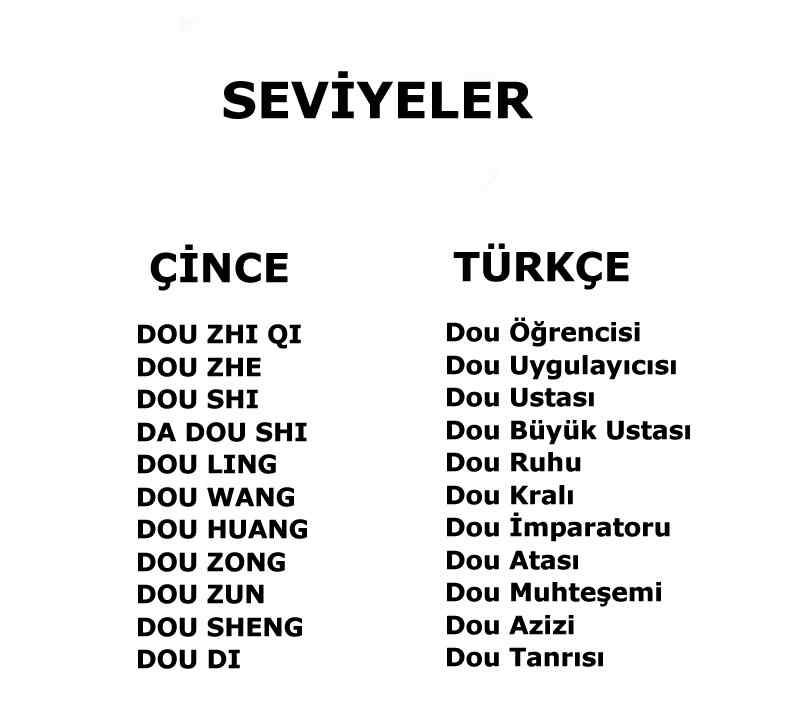 SEVİYELER

ÇİNCE

DOU ZHI QI
DOU ZHE
DOU SHI
DA DOU SHI
DOU LING
DOU WANG
DOU HUANG
DOU ZONG
DOU ZUN
DOU SHENG
DOU DI

TÜRKÇE

Dou Öğrencisi
Dou Uygulayıcısı
Dou Ustası
Dou Büyük Ustası
Dou Ruhu
Dou Kralı
Dou İmparatoru
Dou Atası
Dou Muhteşemi
Dou Azizi
Dou Tanrısı